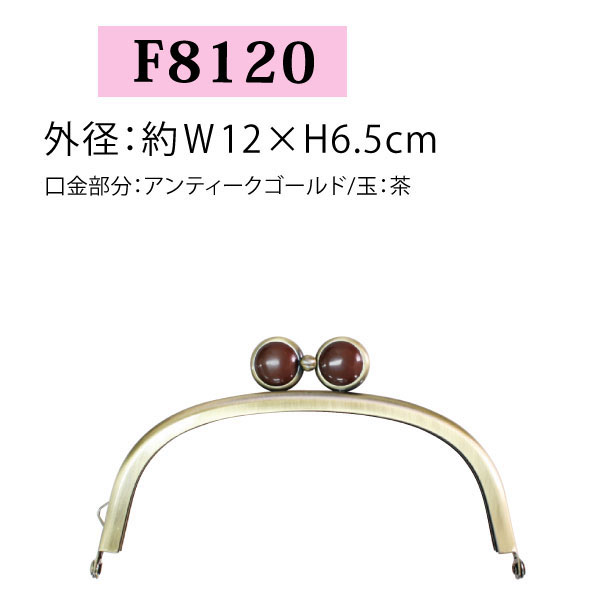 F8120

外径：約W12×H6.5cm

口金部分：アンティークゴールド/玉：茶